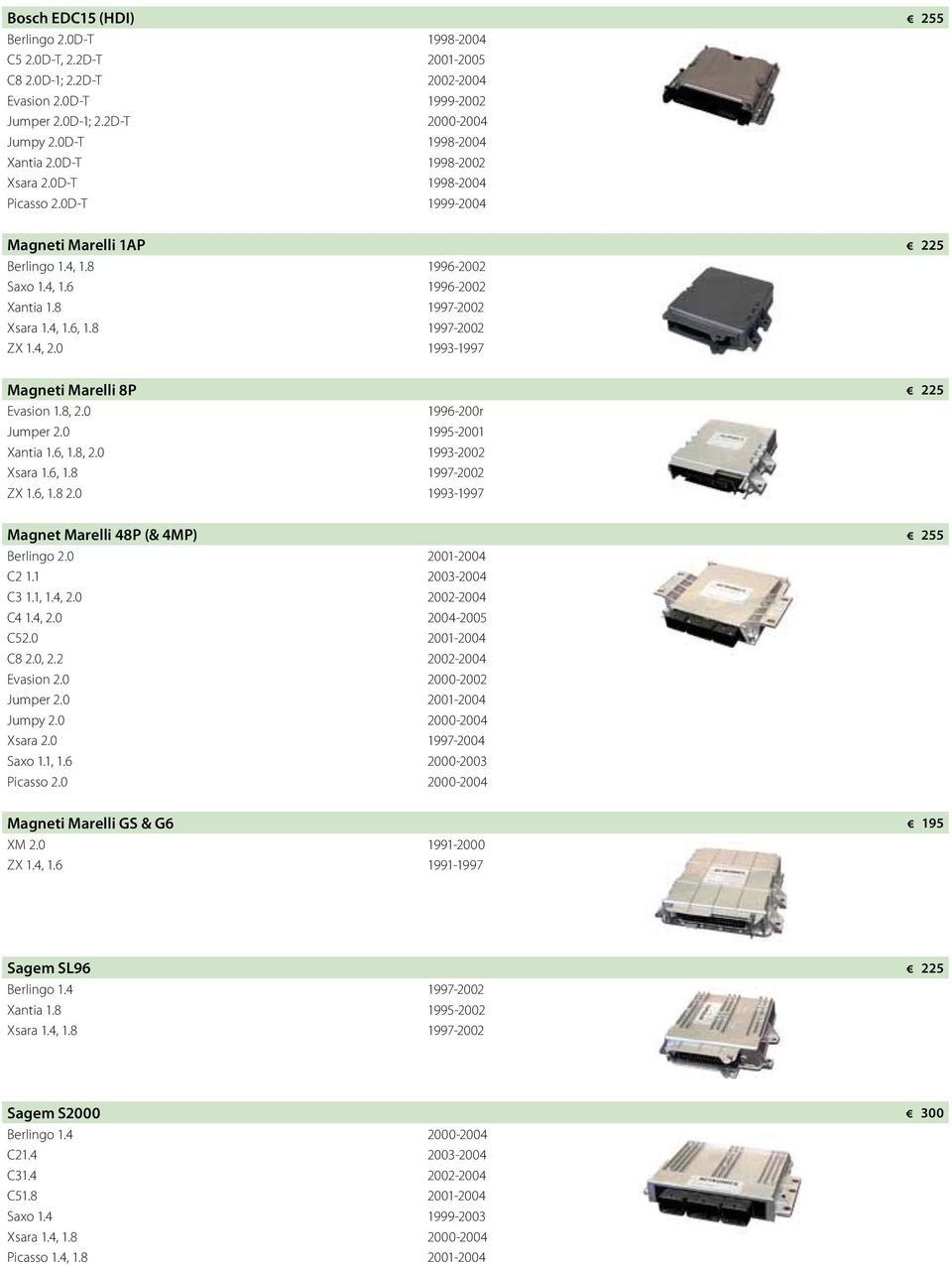 Bosch EDC15 (HDI) € 255

| | |
|---|---|
| Berlingo 2.0D-T | 1998-2004 |
| C5 2.0D-T, 2.2D-T | 2001-2005 |
| C8 2.0D-1; 2.2D-T | 2002-2004 |
| Evasion 2.0D-T | 1999-2002 |
| Jumper 2.0D-1; 2.2D-T | 2000-2004 |
| Jumpy 2.0D-T | 1998-2004 |
| Xantia 2.0D-T | 1998-2002 |
| Xsara 2.0D-T | 1998-2004 |
| Picasso 2.0D-T | 1999-2004 |

Magneti Marelli 1AP € 225

| | |
|---|---|
| Berlingo 1.4, 1.8 | 1996-2002 |
| Saxo 1.4, 1.6 | 1996-2002 |
| Xantia 1.8 | 1997-2002 |
| Xsara 1.4, 1.6, 1.8 | 1997-2002 |
| ZX 1.4, 2.0 | 1993-1997 |

Magneti Marelli 8P € 225

| | |
|---|---|
| Evasion 1.8, 2.0 | 1996-200r |
| Jumper 2.0 | 1995-2001 |
| Xantia 1.6, 1.8, 2.0 | 1993-2002 |
| Xsara 1.6, 1.8 | 1997-2002 |
| ZX 1.6, 1.8 2.0 | 1993-1997 |

Magnet Marelli 48P (& 4MP) € 255

| | |
|---|---|
| Berlingo 2.0 | 2001-2004 |
| C2 1.1 | 2003-2004 |
| C3 1.1, 1.4, 2.0 | 2002-2004 |
| C4 1.4, 2.0 | 2004-2005 |
| C52.0 | 2001-2004 |
| C8 2.0, 2.2 | 2002-2004 |
| Evasion 2.0 | 2000-2002 |
| Jumper 2.0 | 2001-2004 |
| Jumpy 2.0 | 2000-2004 |
| Xsara 2.0 | 1997-2004 |
| Saxo 1.1, 1.6 | 2000-2003 |
| Picasso 2.0 | 2000-2004 |

Magneti Marelli GS & G6 € 195

| | |
|---|---|
| XM 2.0 | 1991-2000 |
| ZX 1.4, 1.6 | 1991-1997 |

Sagem SL96 € 225

| | |
|---|---|
| Berlingo 1.4 | 1997-2002 |
| Xantia 1.8 | 1995-2002 |
| Xsara 1.4, 1.8 | 1997-2002 |

Sagem S2000 € 300

| | |
|---|---|
| Berlingo 1.4 | 2000-2004 |
| C21.4 | 2003-2004 |
| C31.4 | 2002-2004 |
| C51.8 | 2001-2004 |
| Saxo 1.4 | 1999-2003 |
| Xsara 1.4, 1.8 | 2000-2004 |
| Picasso 1.4, 1.8 | 2001-2004 |